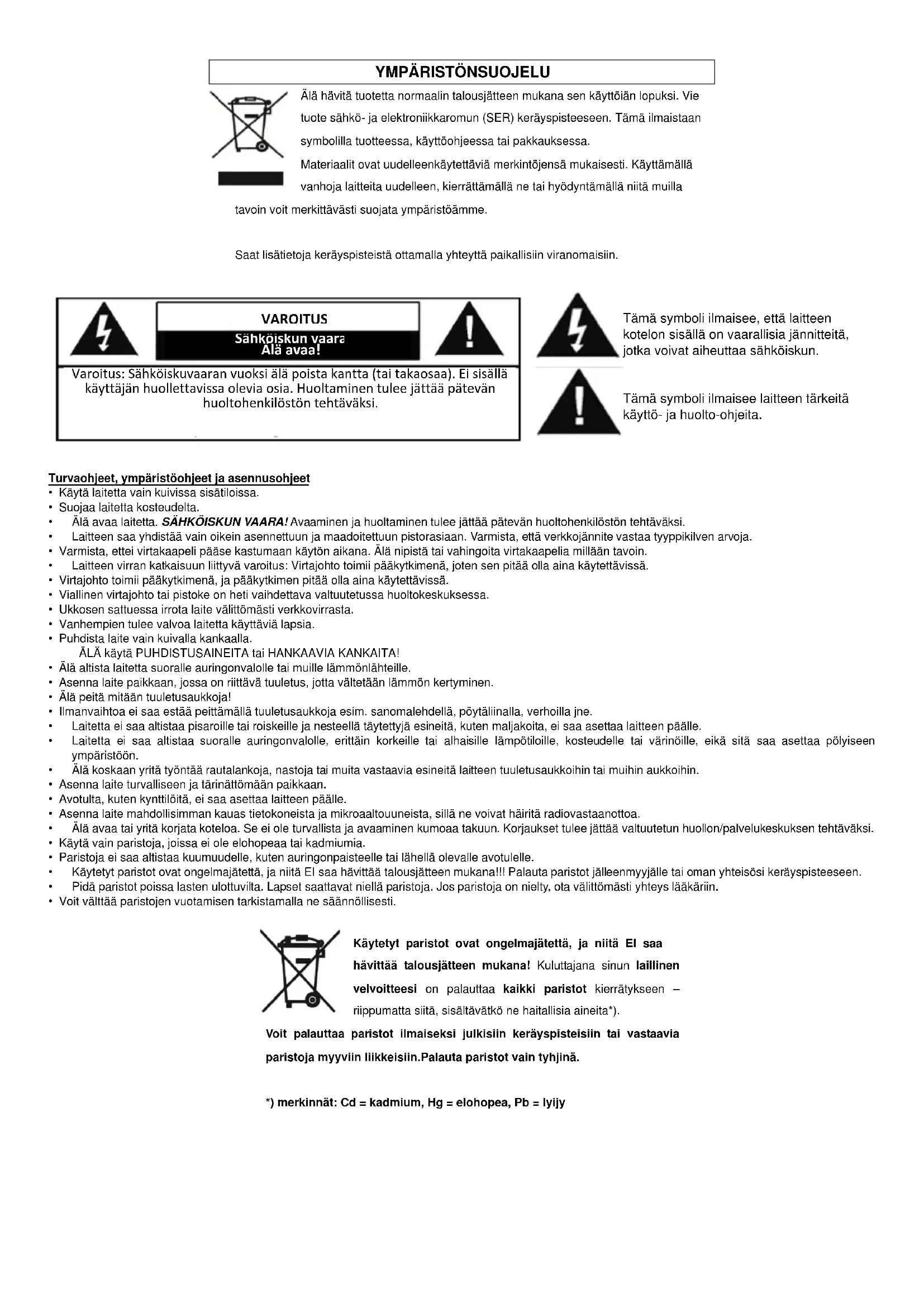 YMPÄRISTÖNSUOJELU

Älä hävitä tuotetta normaalin talousjätteen mukana sen käyttöiän lopuksi. Vie tuote sähkö- ja elektroniikkaromun (SER) keräyspisteeseen. Tämä ilmaistaan symbolilla tuotteessa, käyttöohjeessa tai pakkauksessa.
Materiaalit ovat uudelleenkäytettäviä merkintöjensä mukaisesti. Käyttämällä vanhoja laitteita uudelleen, kierrättämällä ne tai hyödyntämällä niitä muilla tavoin voit merkittävästi suojata ympäristöämme.

Saat lisätietoja keräyspisteistä ottamalla yhteyttä paikallisiin viranomaisiin.

VAROITUS
Sähköiskun vaara
Älä avaa!

Varoitus: Sähköiskuvaaran vuoksi älä poista kantta (tai takaosaa). Ei sisällä käyttäjän huollettavissa olevia osia. Huoltaminen tulee jättää pätevän huoltohenkilöstön tehtäväksi.

Tämä symboli ilmaisee, että laitteen kotelon sisällä on vaarallisia jännitteitä, jotka voivat aiheuttaa sähköiskun.

Tämä symboli ilmaisee laitteen tärkeitä käyttö- ja huolto-ohjeita.

Turvaohjeet, ympäristöohjeet ja asennusohjeet
• Käytä laitetta vain kuivissa sisätiloissa.
• Suojaa laitetta kosteudelta.
• Älä avaa laitetta. SÄHKÖISKUN VAARA! Avaaminen ja huoltaminen tulee jättää pätevän huoltohenkilöstön tehtäväksi.
• Laitteen saa yhdistää vain oikein asennettuun ja maadoitettuun pistorasiaan. Varmista, että verkkojännite vastaa tyyppikilven arvoja.
• Varmista, ettei virtakaapeli pääse kastumaan käytön aikana. Älä nipistä tai vahingoita virtakaapelia millään tavoin.
• Laitteen virran katkaisuun liittyvä varoitus: Virtajohto toimii pääkytkimenä, joten sen pitää olla aina käytettävissä.
• Virtajohto toimii pääkytkimenä, ja pääkytkimen pitää olla aina käytettävissä.
• Viallinen virtajohto tai pistoke on heti vaihdettava valtuutetussa huoltokeskuksessa.
• Ukkosen sattuessa irrota laite välittömästi verkkovirrasta.
• Vanhempien tulee valvoa laitetta käyttäviä lapsia.
• Puhdista laite vain kuivalla kankaalla.
ÄLÄ käytä PUHDISTUSAINEITA tai HANKAAVIA KANKAITA!
• Älä altista laitetta suoralle auringonvalolle tai muille lämmönlähteille.
• Asenna laite paikkaan, jossa on riittävä tuuletus, jotta vältetään lämmön kertyminen.
• Älä peitä mitään tuuletusaukkoja!
• Ilmanvaihtoa ei saa estää peittämällä tuuletusaukkoja esim. sanomalehdellä, pöytäliinalla, verhoilla jne.
• Laitetta ei saa altistaa pisaroille tai roiskeille ja nesteellä täytettyjä esineitä, kuten maljakoita, ei saa asettaa laitteen päälle.
• Laitetta ei saa altistaa suoralle auringonvalolle, erittäin korkeille tai alhaisille lämpötiloille, kosteudelle tai värinöille, eikä sitä saa asettaa pölyiseen ympäristöön.
• Älä koskaan yritä työntää rautalankoja, nastoja tai muita vastaavia esineitä laitteen tuuletusaukkoihin tai muihin aukkoihin.
• Asenna laite turvalliseen ja tärinättömään paikkaan.
• Avotulta, kuten kynttilöitä, ei saa asettaa laitteen päälle.
• Asenna laite mahdollisimman kauas tietokoneista ja mikroaaltouuneista, sillä ne voivat häiritä radiovastaanottoa.
• Älä avaa tai yritä korjata koteloa. Se ei ole turvallista ja avaaminen kumoaa takuun. Korjaukset tulee jättää valtuutetun huollon/palvelukeskuksen tehtäväksi.
• Käytä vain paristoja, joissa ei ole elohopeaa tai kadmiumia.
• Paristoja ei saa altistaa kuumuudelle, kuten auringonpaisteelle tai lähellä olevalle avotulelle.
• Käytetyt paristot ovat ongelmajätettä, ja niitä EI saa hävittää talousjätteen mukana!!! Palauta paristot jälleenmyyjälle tai oman yhteisösi keräyspisteeseen.
• Pidä paristot poissa lasten ulottuvilta. Lapset saattavat niellä paristoja. Jos paristoja on nielty, ota välittömästi yhteys lääkäriin.
• Voit välttää paristojen vuotamisen tarkistamalla ne säännöllisesti.

Käytetyt paristot ovat ongelmajätettä, ja niitä EI saa hävittää talousjätteen mukana! Kuluttajana sinun laillinen velvoitteesi on palauttaa kaikki paristot kierrätykseen – riippumatta siitä, sisältävätkö ne haitallisia aineita*).
Voit palauttaa paristot ilmaiseksi julkisiin keräyspisteisiin tai vastaavia paristoja myyviin liikkeisiin.Palauta paristot vain tyhjinä.

*) merkinnät: Cd = kadmium, Hg = elohopea, Pb = lyijy